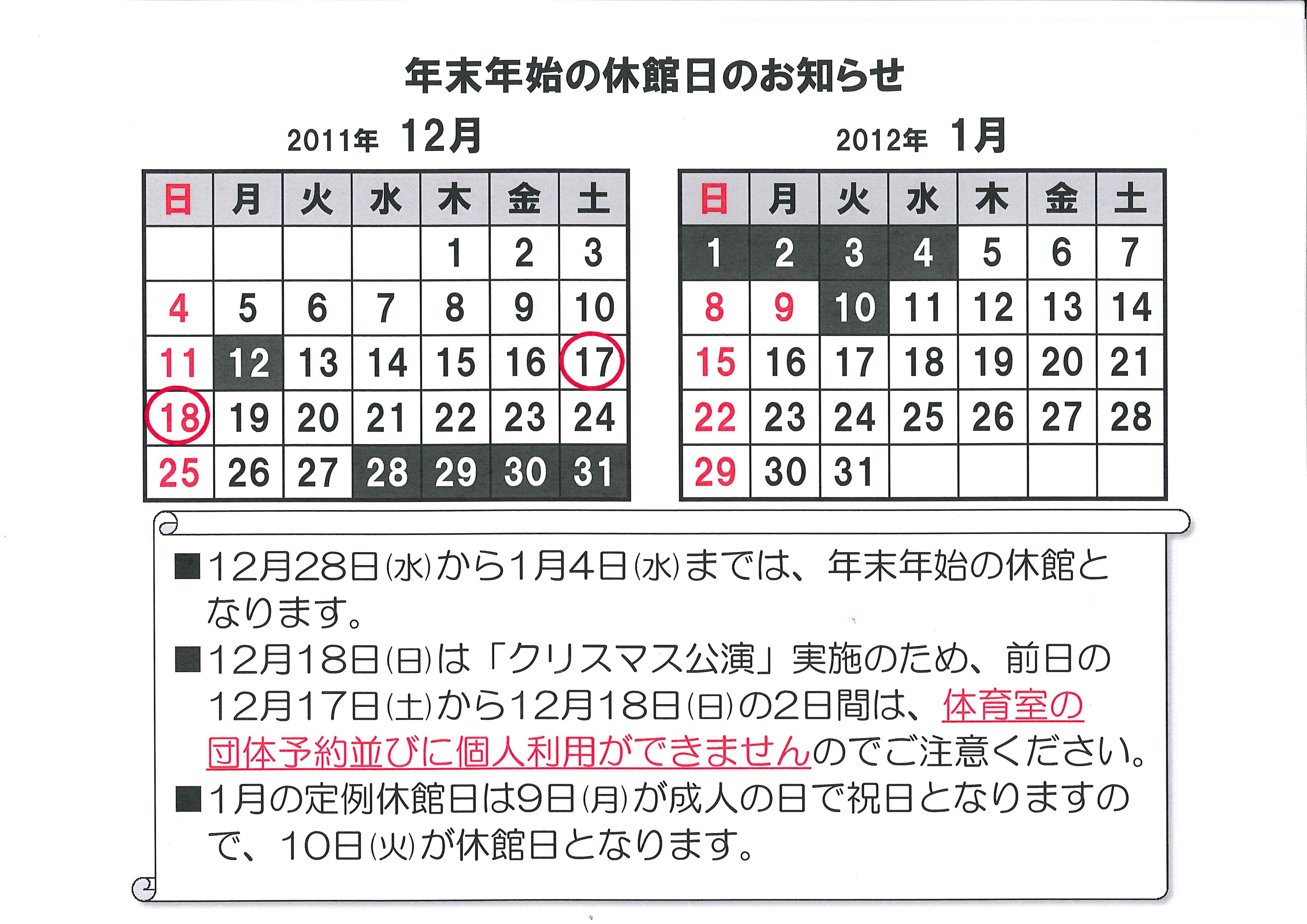 年末年始の休館日のお知らせ

2011年 12月

| 日 | 月 | 火 | 水 | 木 | 金 | 土 |
|---|---|---|---|---|---|---|
| | | | | 1 | 2 | 3 |
| 4 | 5 | 6 | 7 | 8 | 9 | 10 |
| 11 | 12 | 13 | 14 | 15 | 16 | 17 |
| 18 | 19 | 20 | 21 | 22 | 23 | 24 |
| 25 | 26 | 27 | 28 | 29 | 30 | 31 |

2012年 1月

| 日 | 月 | 火 | 水 | 木 | 金 | 土 |
|---|---|---|---|---|---|---|
| 1 | 2 | 3 | 4 | 5 | 6 | 7 |
| 8 | 9 | 10 | 11 | 12 | 13 | 14 |
| 15 | 16 | 17 | 18 | 19 | 20 | 21 |
| 22 | 23 | 24 | 25 | 26 | 27 | 28 |
| 29 | 30 | 31 | | | | |

■12月28日(水)から1月4日(水)までは、年末年始の休館となります。

■12月18日(日)は「クリスマス公演」実施のため、前日の12月17日(土)から12月18日(日)の2日間は、体育室の団体予約並びに個人利用ができませんのでご注意ください。

■1月の定例休館日は9日(月)が成人の日で祝日となりますので、10日(火)が休館日となります。